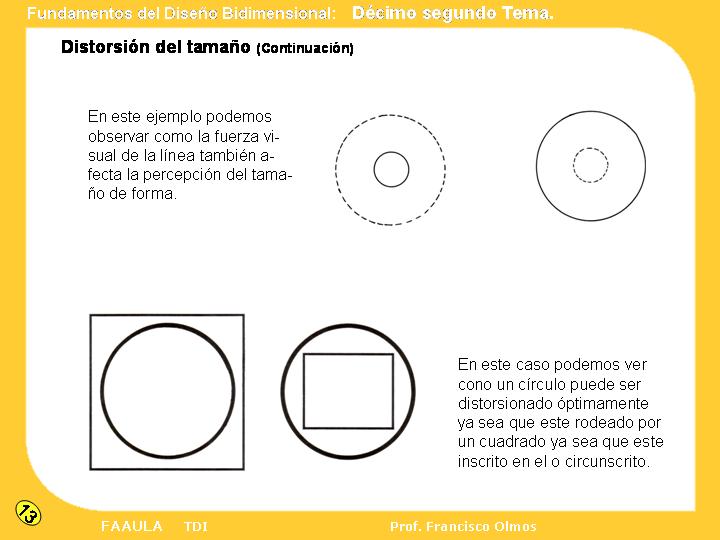 Fundamentos del Diseño Bidimensional: Décimo segundo Tema.

Distorsión del tamaño (Continuación)

En este ejemplo podemos observar como la fuerza visual de la línea también afecta la percepción del tamaño de forma.

En este caso podemos ver cono un círculo puede ser distorsionado óptimamente ya sea que este rodeado por un cuadrado ya sea que este inscrito en el o circunscrito.

13

FAAULA TDI

Prof. Francisco Olmos